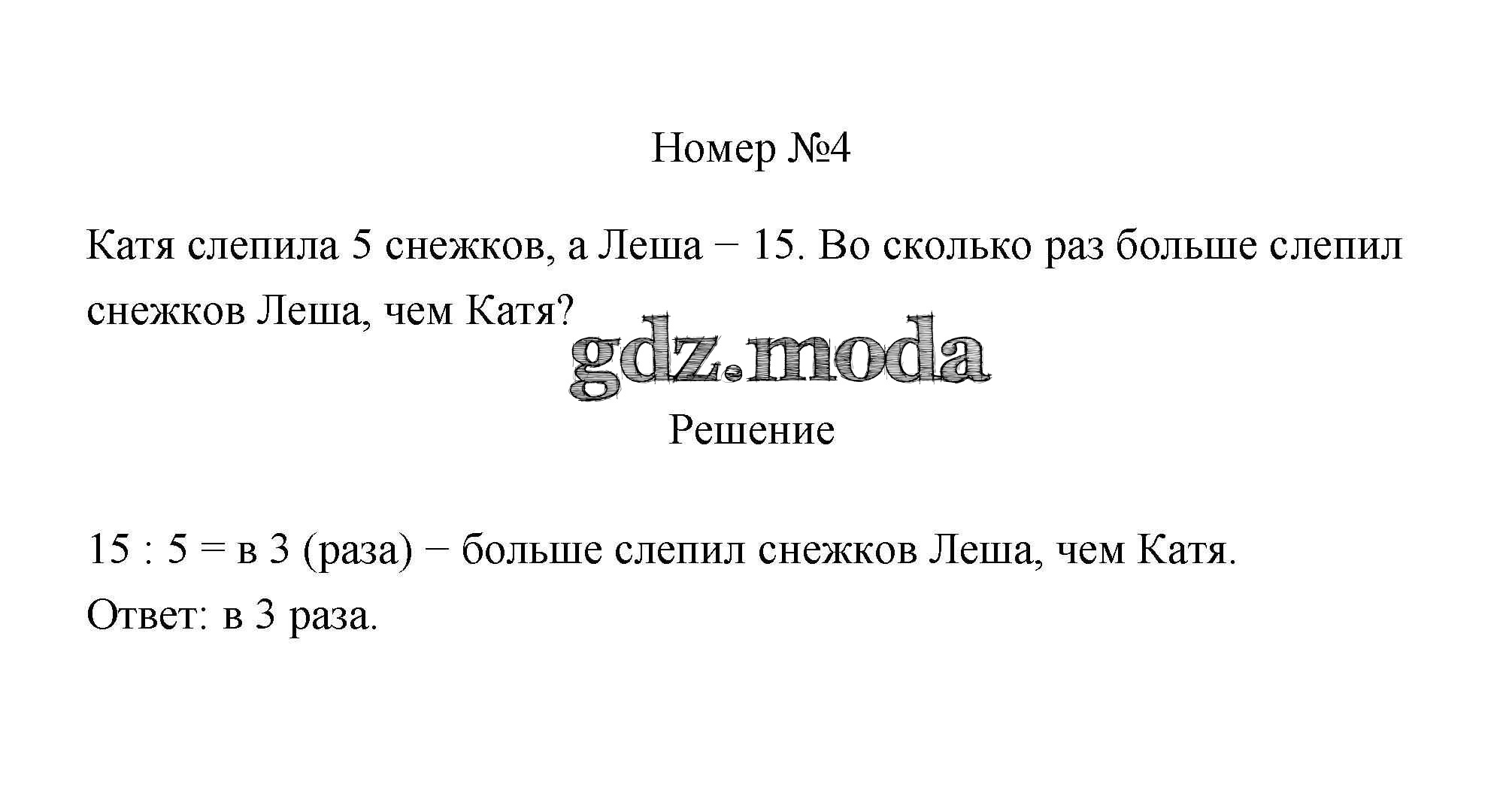 Номер №4

Катя слепила 5 снежков, а Леша − 15. Во сколько раз больше слепил снежков Леша, чем Катя?

gdz.moda

Решение

15 : 5 = в 3 (раза) − больше слепил снежков Леша, чем Катя.
Ответ: в 3 раза.